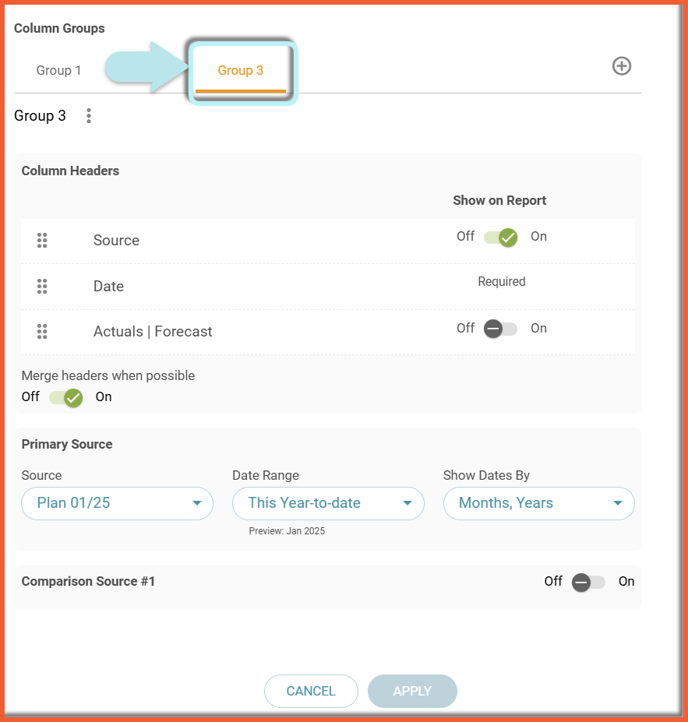 Column Groups

Group 1

Group 3

Group 3

Column Headers

Show on Report

Source

Off On

Date

Required

Actuals | Forecast

Off On

Merge headers when possible

Off On

Primary Source

Source

Plan 01/25

Date Range

This Year-to-date

Preview: Jan 2025

Show Dates By

Months, Years

Comparison Source #1

Off On

CANCEL

APPLY